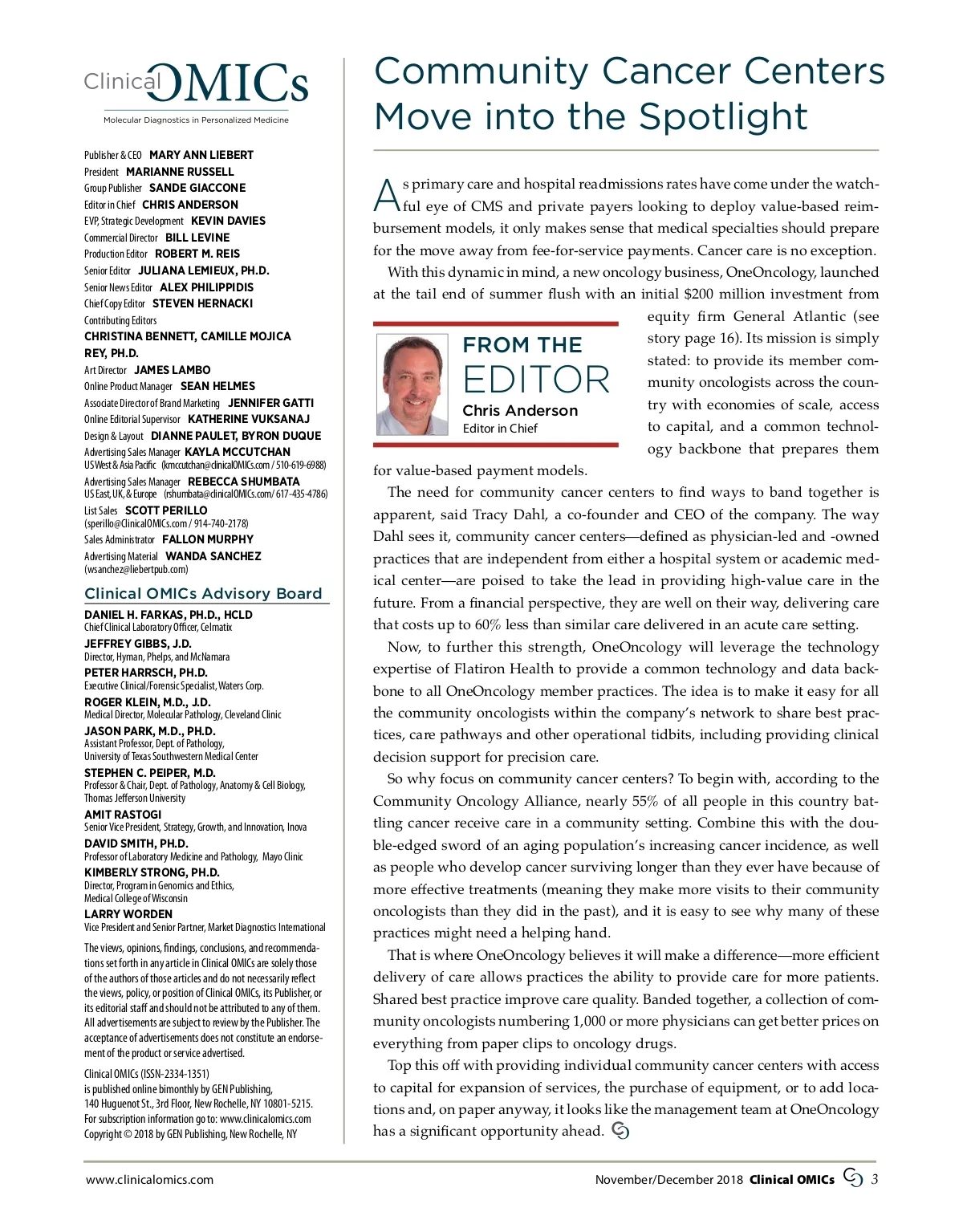 Clinical OMICs
Molecular Diagnostics in Personalized Medicine

Publisher & CEO MARY ANN LIEBERT
President MARIANNE RUSSELL
Group Publisher SANDE GIACCONE
Editor in Chief CHRIS ANDERSON
EVP, Strategic Development KEVIN DAVIES
Commercial Director BILL LEVINE
Production Editor ROBERT M. REIS
Senior Editor JULIANA LEMIEUX, PH.D.
Senior News Editor ALEX PHILIPPIDIS
Chief Copy Editor STEVEN HERNACKI
Contributing Editors
CHRISTINA BENNETT, CAMILLE MOJICA REY, PH.D.
Art Director JAMES LAMBO
Online Product Manager SEAN HELMES
Associate Director of Brand Marketing JENNIFER GATTI
Online Editorial Supervisor KATHERINE VUKSANAJ
Design & Layout DIANNE PAULET, BYRON DUQUE
Advertising Sales Manager KAYLA MCCUTCHAN
US West & Asia Pacific (kmccutchan@clinicalOMICs.com / 510-619-6988)
Advertising Sales Manager REBECCA SHUMBATA
US East, UK, & Europe (rshumbata@clinicalOMICs.com/ 617-435-4786)
List Sales SCOTT PERILLO
(sperillo@ClinicalOMICs.com / 914-740-2178)
Sales Administrator FALLON MURPHY
Advertising Material WANDA SANCHEZ
(wsanchez@liebertpub.com)

Clinical OMICs Advisory Board
DANIEL H. FARKAS, PH.D., HCLD
Chief Clinical Laboratory Officer, Celmatix
JEFFREY GIBBS, J.D.
Director, Hyman, Phelps, and McNamara
PETER HARRSCH, PH.D.
Executive Clinical/Forensic Specialist, Waters Corp.
ROGER KLEIN, M.D., J.D.
Medical Director, Molecular Pathology, Cleveland Clinic
JASON PARK, M.D., PH.D.
Assistant Professor, Dept. of Pathology, University of Texas Southwestern Medical Center
STEPHEN C. PEIPER, M.D.
Professor & Chair, Dept. of Pathology, Anatomy & Cell Biology, Thomas Jefferson University
AMIT RASTOGI
Senior Vice President, Strategy, Growth, and Innovation, Inova
DAVID SMITH, PH.D.
Professor of Laboratory Medicine and Pathology, Mayo Clinic
KIMBERLY STRONG, PH.D.
Director, Program in Genomics and Ethics, Medical College of Wisconsin
LARRY WORDEN
Vice President and Senior Partner, Market Diagnostics International

The views, opinions, findings, conclusions, and recommendations set forth in any article in Clinical OMICs are solely those of the authors of those articles and do not necessarily reflect the views, policy, or position of Clinical OMICs, its Publisher, or its editorial staff and should not be attributed to any of them. All advertisements are subject to review by the Publisher. The acceptance of advertisements does not constitute an endorsement of the product or service advertised.

Clinical OMICs (ISSN-2334-1351)
is published online bimonthly by GEN Publishing, 140 Huguenot St., 3rd Floor, New Rochelle, NY 10801-5215.
For subscription information go to: www.clinicalomics.com
Copyright © 2018 by GEN Publishing, New Rochelle, NY

Community Cancer Centers Move into the Spotlight

As primary care and hospital readmissions rates have come under the watchful eye of CMS and private payers looking to deploy value-based reimbursement models, it only makes sense that medical specialties should prepare for the move away from fee-for-service payments. Cancer care is no exception.

With this dynamic in mind, a new oncology business, OneOncology, launched at the tail end of summer flush with an initial $200 million investment from equity firm General Atlantic (see story page 16). Its mission is simply stated: to provide its member community oncologists across the country with economies of scale, access to capital, and a common technology backbone that prepares them for value-based payment models.

FROM THE
EDITOR
Chris Anderson
Editor in Chief

The need for community cancer centers to find ways to band together is apparent, said Tracy Dahl, a co-founder and CEO of the company. The way Dahl sees it, community cancer centers—defined as physician-led and -owned practices that are independent from either a hospital system or academic medical center—are poised to take the lead in providing high-value care in the future. From a financial perspective, they are well on their way, delivering care that costs up to 60% less than similar care delivered in an acute care setting.

Now, to further this strength, OneOncology will leverage the technology expertise of Flatiron Health to provide a common technology and data backbone to all OneOncology member practices. The idea is to make it easy for all the community oncologists within the company's network to share best practices, care pathways and other operational tidbits, including providing clinical decision support for precision care.

So why focus on community cancer centers? To begin with, according to the Community Oncology Alliance, nearly 55% of all people in this country battling cancer receive care in a community setting. Combine this with the double-edged sword of an aging population's increasing cancer incidence, as well as people who develop cancer surviving longer than they ever have because of more effective treatments (meaning they make more visits to their community oncologists than they did in the past), and it is easy to see why many of these practices might need a helping hand.

That is where OneOncology believes it will make a difference—more efficient delivery of care allows practices the ability to provide care for more patients. Shared best practice improve care quality. Banded together, a collection of community oncologists numbering 1,000 or more physicians can get better prices on everything from paper clips to oncology drugs.

Top this off with providing individual community cancer centers with access to capital for expansion of services, the purchase of equipment, or to add locations and, on paper anyway, it looks like the management team at OneOncology has a significant opportunity ahead.

www.clinicalomics.com
November/December 2018 Clinical OMICs 3